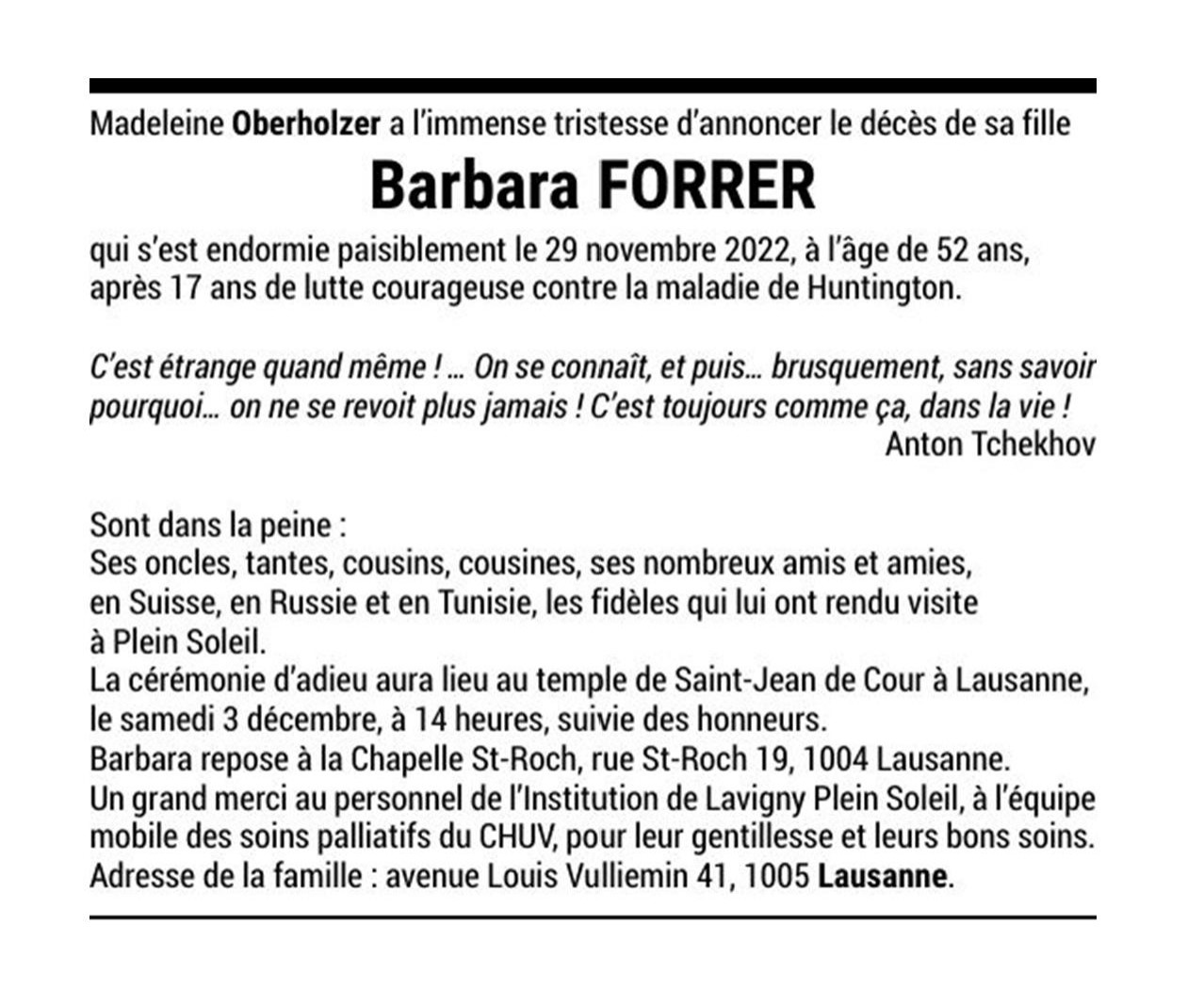 Madeleine Oberholzer a l'immense tristesse d'annoncer le décès de sa fille

Barbara FORRER

qui s'est endormie paisiblement le 29 novembre 2022, à l'âge de 52 ans, après 17 ans de lutte courageuse contre la maladie de Huntington.

C'est étrange quand même ! … On se connaît, et puis… brusquement, sans savoir pourquoi… on ne se revoit plus jamais ! C'est toujours comme ça, dans la vie !
Anton Tchekhov

Sont dans la peine :
Ses oncles, tantes, cousins, cousines, ses nombreux amis et amies, en Suisse, en Russie et en Tunisie, les fidèles qui lui ont rendu visite à Plein Soleil.
La cérémonie d'adieu aura lieu au temple de Saint-Jean de Cour à Lausanne, le samedi 3 décembre, à 14 heures, suivie des honneurs.
Barbara repose à la Chapelle St-Roch, rue St-Roch 19, 1004 Lausanne.
Un grand merci au personnel de l'Institution de Lavigny Plein Soleil, à l'équipe mobile des soins palliatifs du CHUV, pour leur gentillesse et leurs bons soins.
Adresse de la famille : avenue Louis Vulliemin 41, 1005 Lausanne.